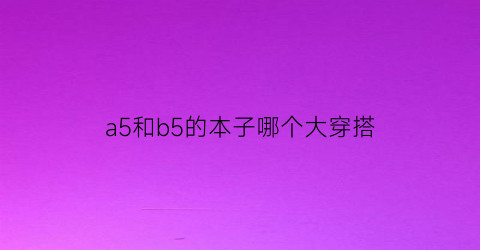 a5和b5的本子哪个大穿搭